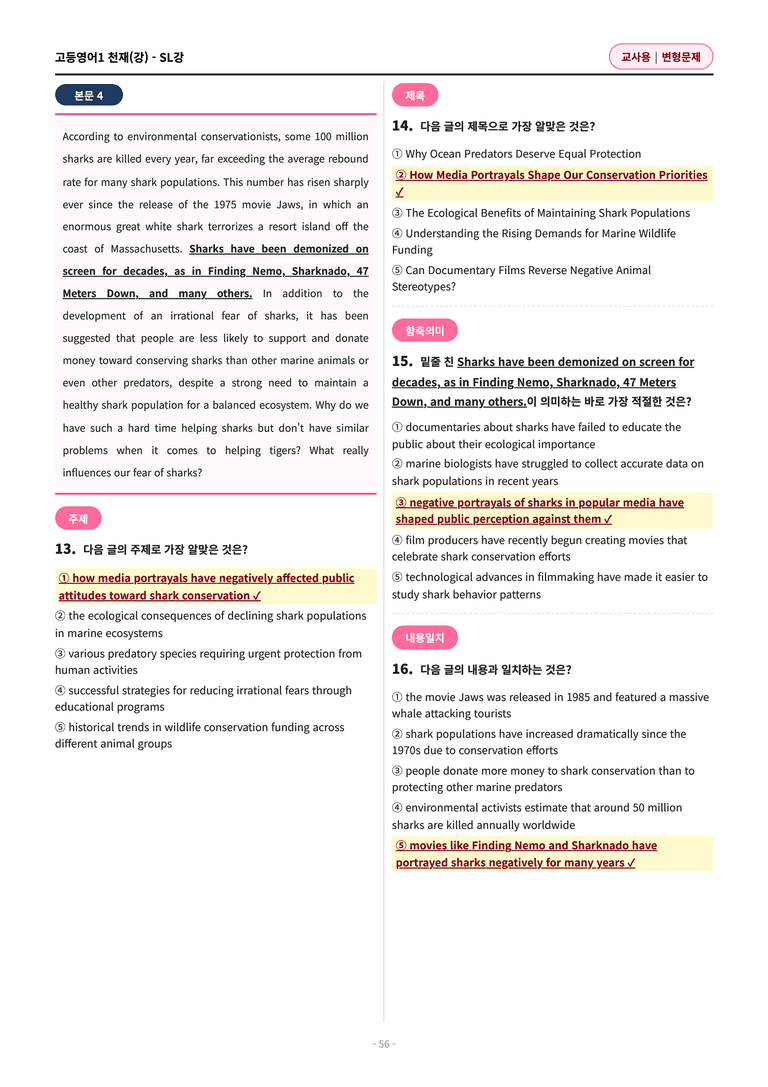 고등영어1 천재(강) - SL강

교사용 | 변형문제

본문 4

According to environmental conservationists, some 100 million sharks are killed every year, far exceeding the average rebound rate for many shark populations. This number has risen sharply ever since the release of the 1975 movie Jaws, in which an enormous great white shark terrorizes a resort island off the coast of Massachusetts. Sharks have been demonized on screen for decades, as in Finding Nemo, Sharknado, 47 Meters Down, and many others. In addition to the development of an irrational fear of sharks, it has been suggested that people are less likely to support and donate money toward conserving sharks than other marine animals or even other predators, despite a strong need to maintain a healthy shark population for a balanced ecosystem. Why do we have such a hard time helping sharks but don't have similar problems when it comes to helping tigers? What really influences our fear of sharks?

주제

13. 다음 글의 주제로 가장 알맞은 것은?

① how media portrayals have negatively affected public attitudes toward shark conservation ✓
② the ecological consequences of declining shark populations in marine ecosystems
③ various predatory species requiring urgent protection from human activities
④ successful strategies for reducing irrational fears through educational programs
⑤ historical trends in wildlife conservation funding across different animal groups

제목

14. 다음 글의 제목으로 가장 알맞은 것은?

① Why Ocean Predators Deserve Equal Protection
② How Media Portrayals Shape Our Conservation Priorities ✓
③ The Ecological Benefits of Maintaining Shark Populations
④ Understanding the Rising Demands for Marine Wildlife Funding
⑤ Can Documentary Films Reverse Negative Animal Stereotypes?

함축의미

15. 밑줄 친 Sharks have been demonized on screen for decades, as in Finding Nemo, Sharknado, 47 Meters Down, and many others.이 의미하는 바로 가장 적절한 것은?

① documentaries about sharks have failed to educate the public about their ecological importance
② marine biologists have struggled to collect accurate data on shark populations in recent years
③ negative portrayals of sharks in popular media have shaped public perception against them ✓
④ film producers have recently begun creating movies that celebrate shark conservation efforts
⑤ technological advances in filmmaking have made it easier to study shark behavior patterns

내용일치

16. 다음 글의 내용과 일치하는 것은?

① the movie Jaws was released in 1985 and featured a massive whale attacking tourists
② shark populations have increased dramatically since the 1970s due to conservation efforts
③ people donate more money to shark conservation than to protecting other marine predators
④ environmental activists estimate that around 50 million sharks are killed annually worldwide
⑤ movies like Finding Nemo and Sharknado have portrayed sharks negatively for many years ✓

- 56 -